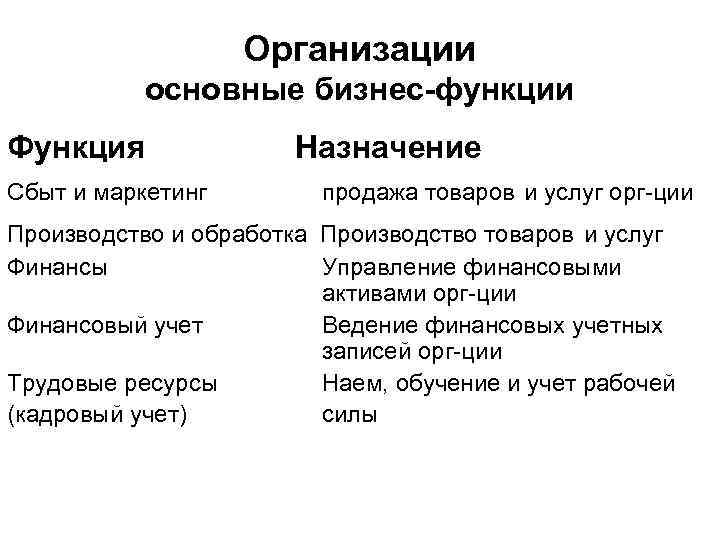 Организации
основные бизнес-функции

| Функция | Назначение |
|---|---|
| Сбыт и маркетинг | продажа товаров и услуг орг-ции |
| Производство и обработка | Производство товаров и услуг |
| Финансы | Управление финансовыми активами орг-ции |
| Финансовый учет | Ведение финансовых учетных записей орг-ции |
| Трудовые ресурсы (кадровый учет) | Наем, обучение и учет рабочей силы |